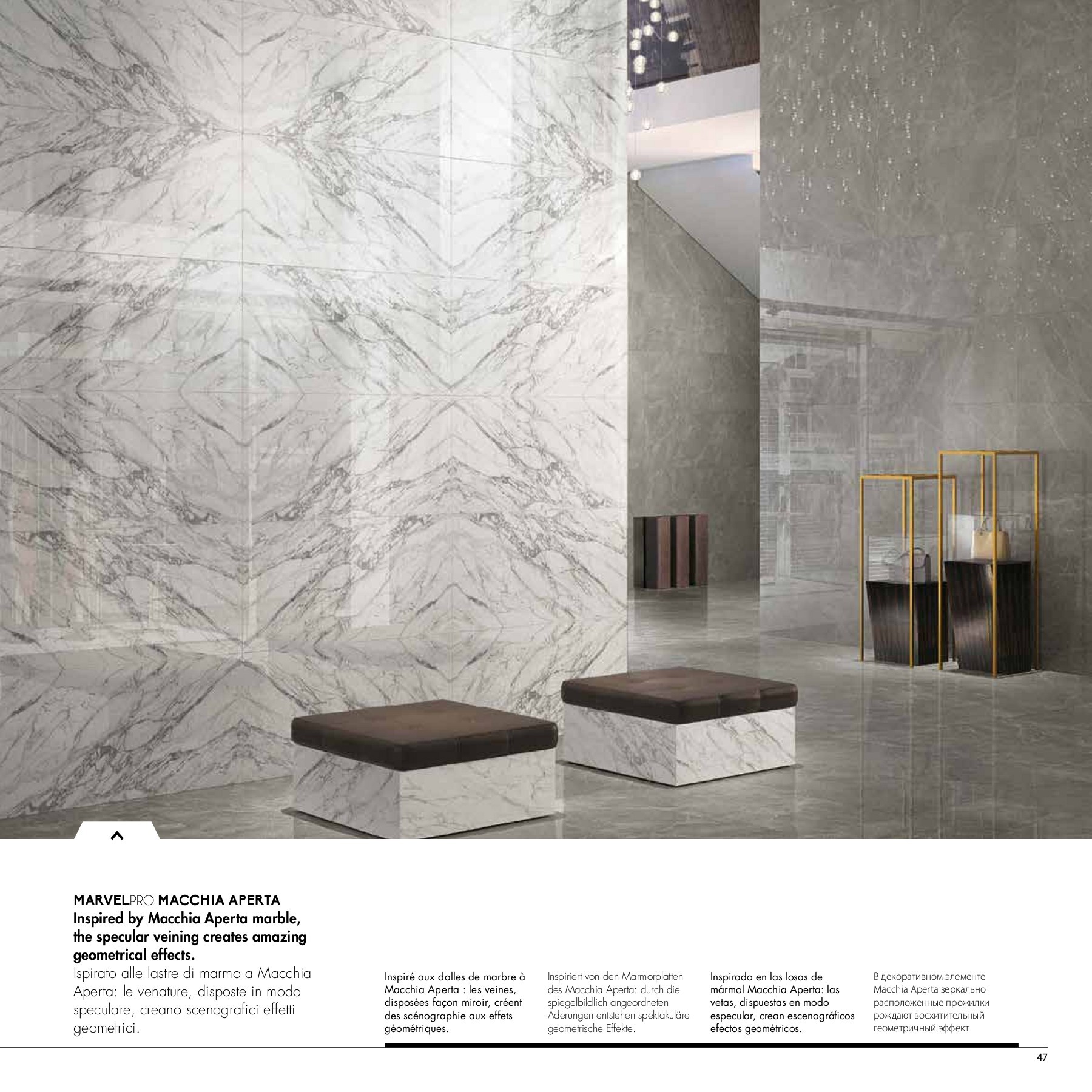 MARVELPRO MACCHIA APERTA
Inspired by Macchia Aperta marble, the specular veining creates amazing geometrical effects.
Ispirato alle lastre di marmo a Macchia Aperta: le venature, disposte in modo speculare, creano scenografici effetti geometrici.

Inspiré aux dalles de marbre à Macchia Aperta : les veines, disposées façon miroir, créent des scénographie aux effets géométriques.

Inspiriert von den Marmorplatten des Macchia Aperta: durch die spiegelbildlich angeordneten Äderungen entstehen spektakuläre geometrische Effekte.

Inspirado en las losas de mármol Macchia Aperta: las vetas, dispuestas en modo especular, crean escenográficos efectos geométricos.

В декоративном элементе Macchia Aperta зеркально расположенные прожилки рождают восхитительный геометричный эффект.

47